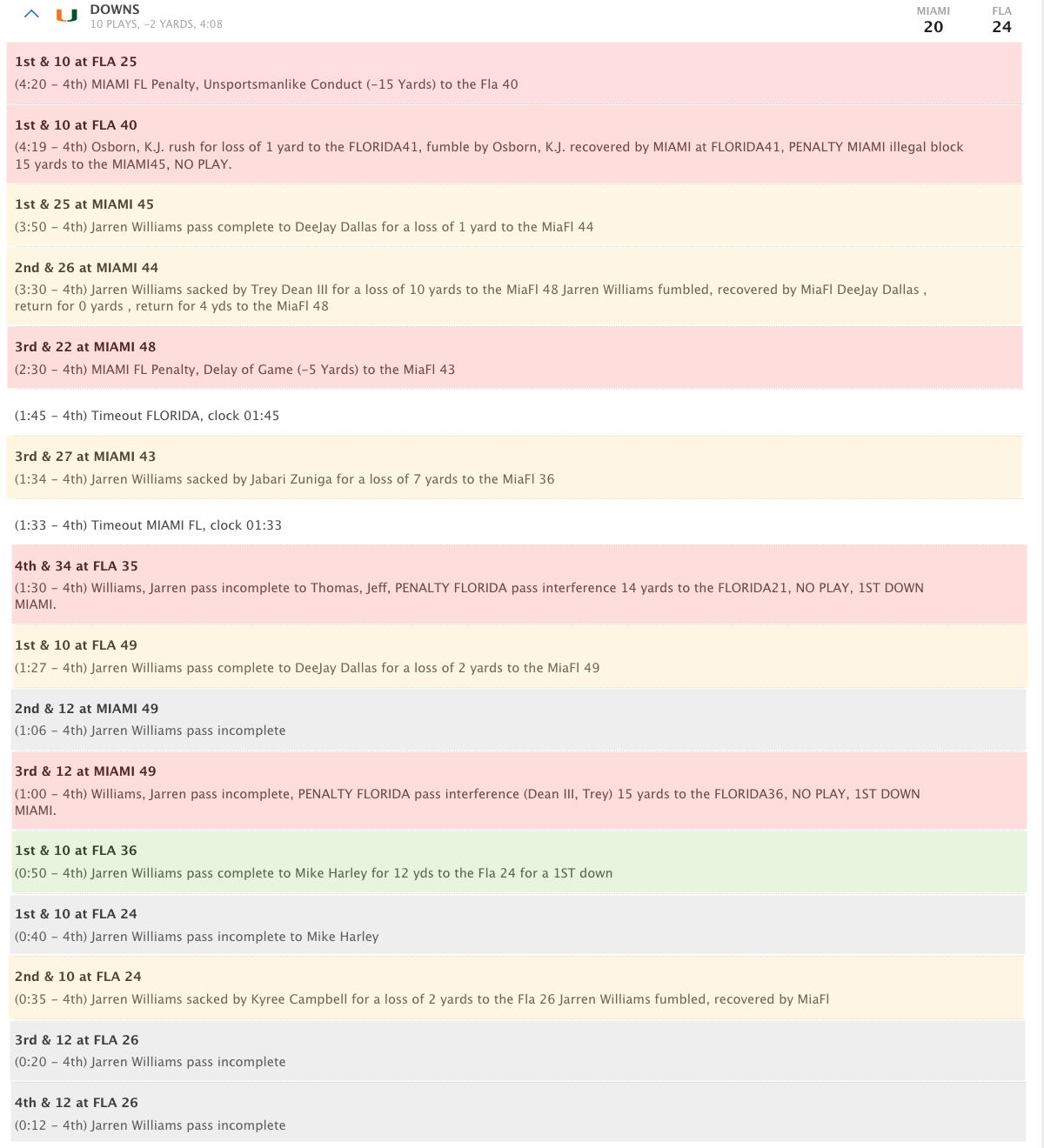 DOWNS
10 PLAYS, -2 YARDS, 4:08

MIAMI
20

FLA
24

1st & 10 at FLA 25
(4:20 - 4th) MIAMI FL Penalty, Unsportsmanlike Conduct (-15 Yards) to the Fla 40

1st & 10 at FLA 40
(4:19 - 4th) Osborn, K.J. rush for loss of 1 yard to the FLORIDA41, fumble by Osborn, K.J. recovered by MIAMI at FLORIDA41, PENALTY MIAMI illegal block 15 yards to the MIAMI45, NO PLAY.

1st & 25 at MIAMI 45
(3:50 - 4th) Jarren Williams pass complete to DeeJay Dallas for a loss of 1 yard to the MiaFl 44

2nd & 26 at MIAMI 44
(3:30 - 4th) Jarren Williams sacked by Trey Dean III for a loss of 10 yards to the MiaFl 48 Jarren Williams fumbled, recovered by MiaFl DeeJay Dallas , return for 0 yards , return for 4 yds to the MiaFl 48

3rd & 22 at MIAMI 48
(2:30 - 4th) MIAMI FL Penalty, Delay of Game (-5 Yards) to the MiaFl 43

(1:45 - 4th) Timeout FLORIDA, clock 01:45

3rd & 27 at MIAMI 43
(1:34 - 4th) Jarren Williams sacked by Jabari Zuniga for a loss of 7 yards to the MiaFl 36

(1:33 - 4th) Timeout MIAMI FL, clock 01:33

4th & 34 at FLA 35
(1:30 - 4th) Williams, Jarren pass incomplete to Thomas, Jeff, PENALTY FLORIDA pass interference 14 yards to the FLORIDA21, NO PLAY, 1ST DOWN MIAMI.

1st & 10 at FLA 49
(1:27 - 4th) Jarren Williams pass complete to DeeJay Dallas for a loss of 2 yards to the MiaFl 49

2nd & 12 at MIAMI 49
(1:06 - 4th) Jarren Williams pass incomplete

3rd & 12 at MIAMI 49
(1:00 - 4th) Williams, Jarren pass incomplete, PENALTY FLORIDA pass interference (Dean III, Trey) 15 yards to the FLORIDA36, NO PLAY, 1ST DOWN MIAMI.

1st & 10 at FLA 36
(0:50 - 4th) Jarren Williams pass complete to Mike Harley for 12 yds to the Fla 24 for a 1ST down

1st & 10 at FLA 24
(0:40 - 4th) Jarren Williams pass incomplete to Mike Harley

2nd & 10 at FLA 24
(0:35 - 4th) Jarren Williams sacked by Kyree Campbell for a loss of 2 yards to the Fla 26 Jarren Williams fumbled, recovered by MiaFl

3rd & 12 at FLA 26
(0:20 - 4th) Jarren Williams pass incomplete

4th & 12 at FLA 26
(0:12 - 4th) Jarren Williams pass incomplete